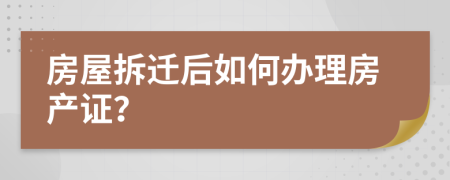 房屋拆迁后如何办理房产证?